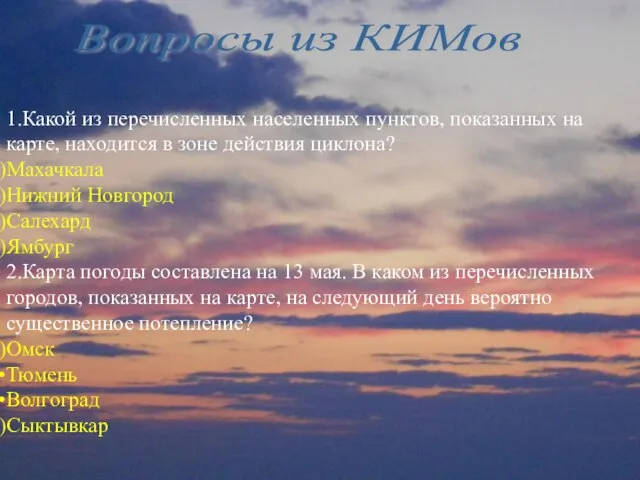 Вопросы из КИМов

1.Какой из перечисленных населенных пунктов, показанных на карте, находится в зоне действия циклона?
)Махачкала
)Нижний Новгород
)Салехард
)Ямбург
2.Карта погоды составлена на 13 мая. В каком из перечисленных городов, показанных на карте, на следующий день вероятно существенное потепление?
)Омск
•Тюмень
•Волгоград
)Сыктывкар